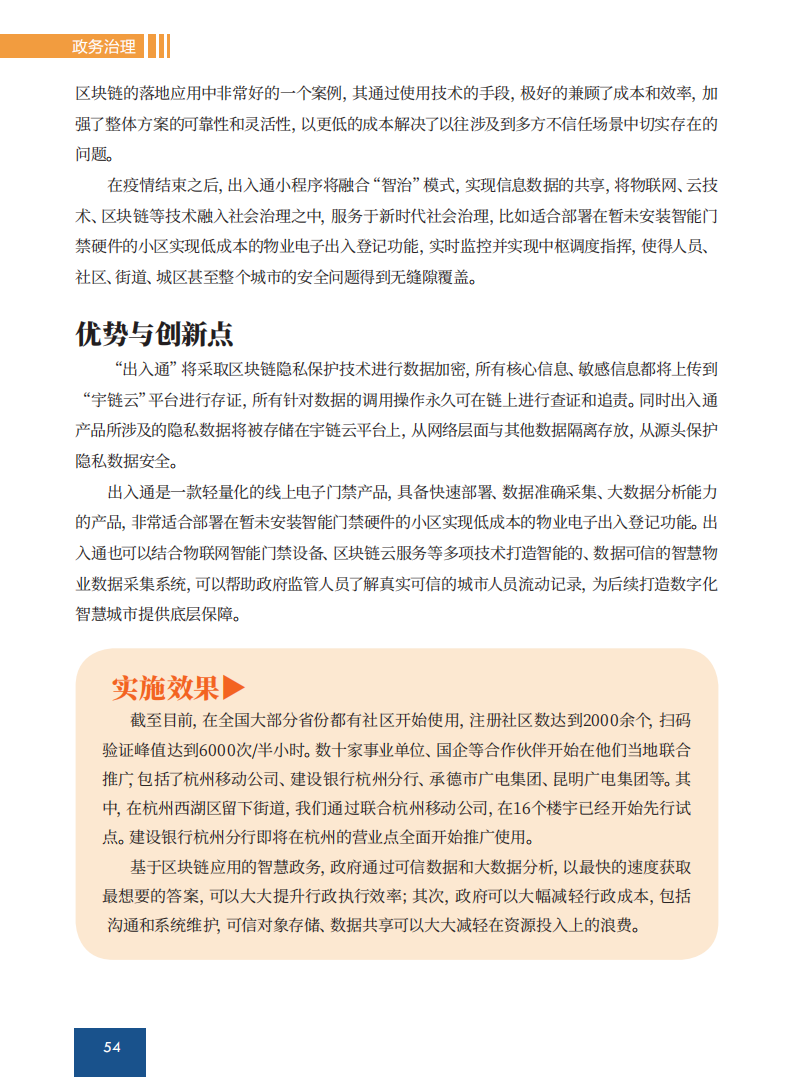 政务治理

区块链的落地应用中非常好的一个案例，其通过使用技术的手段，极好的兼顾了成本和效率，加强了整体方案的可靠性和灵活性，以更低的成本解决了以往涉及到多方不信任场景中切实存在的问题。

在疫情结束之后，出入通小程序将融合“智治”模式，实现信息数据的共享，将物联网、云技术、区块链等技术融入社会治理之中，服务于新时代社会治理，比如适合部署在暂未安装智能门禁硬件的小区实现低成本的物业电子出入登记功能，实时监控并实现中枢调度指挥，使得人员、社区、街道、城区甚至整个城市的安全问题得到无缝隙覆盖。

优势与创新点

“出入通”将采取区块链隐私保护技术进行数据加密，所有核心信息、敏感信息都将上传到“宇链云”平台进行存证，所有针对数据的调用操作永久可在链上进行查证和追责。同时出入通产品所涉及的隐私数据将被存储在宇链云平台上，从网络层面与其他数据隔离存放，从源头保护隐私数据安全。

出入通是一款轻量化的线上电子门禁产品，具备快速部署、数据准确采集、大数据分析能力的产品，非常适合部署在暂未安装智能门禁硬件的小区实现低成本的物业电子出入登记功能。出入通也可以结合物联网智能门禁设备、区块链云服务等多项技术打造智能的、数据可信的智慧物业数据采集系统，可以帮助政府监管人员了解真实可信的城市人员流动记录，为后续打造数字化智慧城市提供底层保障。

实施效果▶

截至目前，在全国大部分省份都有社区开始使用，注册社区数达到2000余个，扫码验证峰值达到6000次/半小时。数十家事业单位、国企等合作伙伴开始在他们当地联合推广，包括了杭州移动公司、建设银行杭州分行、承德市广电集团、昆明广电集团等。其中，在杭州西湖区留下街道，我们通过联合杭州移动公司，在16个楼宇已经开始先行试点。建设银行杭州分行即将在杭州的营业点全面开始推广使用。

基于区块链应用的智慧政务，政府通过可信数据和大数据分析，以最快的速度获取最想要的答案，可以大大提升行政执行效率；其次，政府可以大幅减轻行政成本，包括沟通和系统维护，可信对象存储、数据共享可以大大减轻在资源投入上的浪费。

54